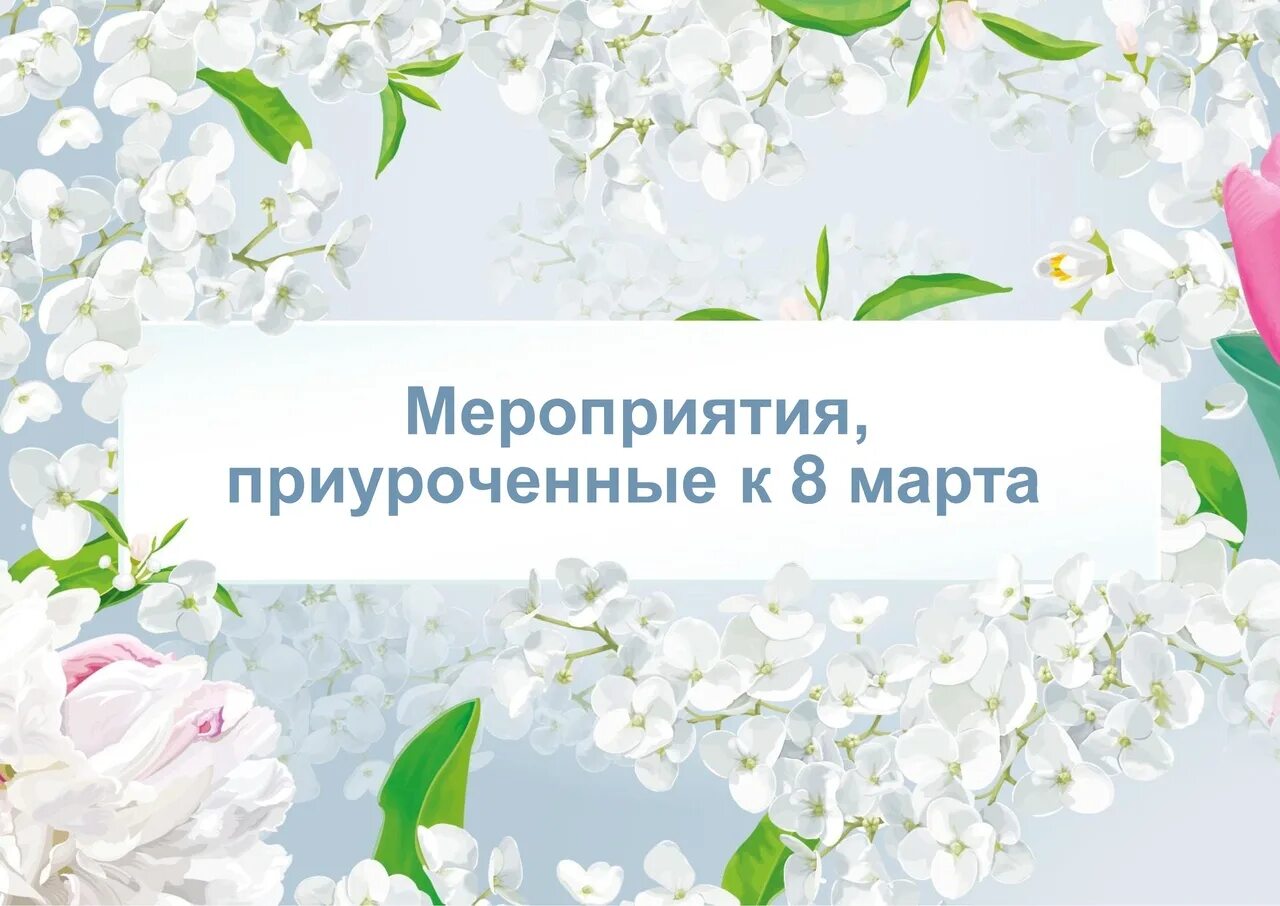 Мероприятия, приуроченные к 8 марта